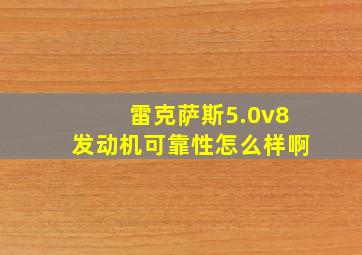 雷克萨斯5.0v8
发动机可靠性怎么样啊